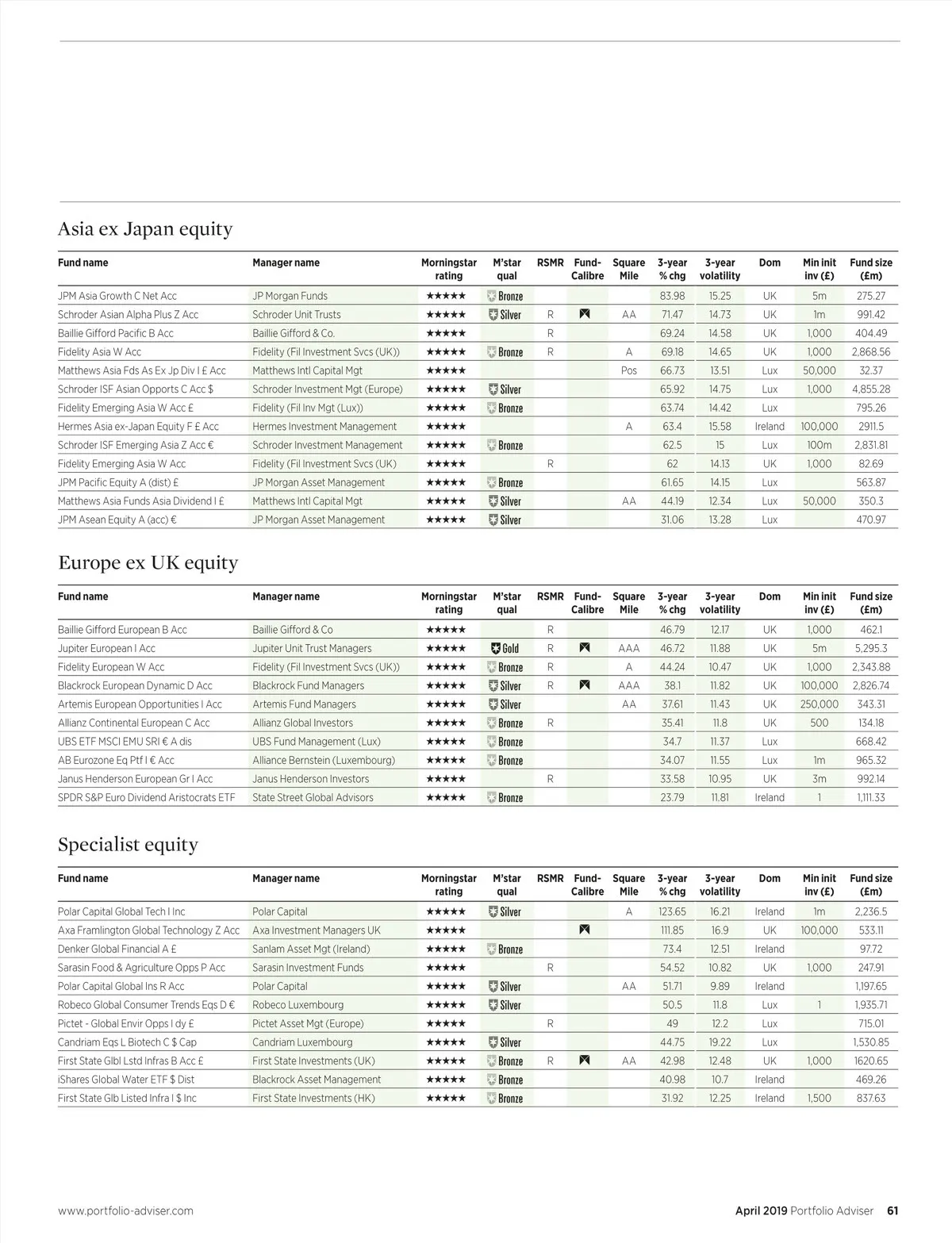 Asia ex Japan equity

| Fund name | Manager name | Morningstar rating | M'star qual | RSMR | Fund-Calibre | Square Mile | 3-year % chg | 3-year volatility | Dom | Min init inv (£) | Fund size (£m) |
|---|---|---|---|---|---|---|---|---|---|---|---|
| JPM Asia Growth C Net Acc | JP Morgan Funds | ★★★★★ | Bronze | | | | 83.98 | 15.25 | UK | 5m | 275.27 |
| Schroder Asian Alpha Plus Z Acc | Schroder Unit Trusts | ★★★★★ | Silver | R | | AA | 71.47 | 14.73 | UK | 1m | 991.42 |
| Baillie Gifford Pacific B Acc | Baillie Gifford & Co. | ★★★★★ | | R | | | 69.24 | 14.58 | UK | 1,000 | 404.49 |
| Fidelity Asia W Acc | Fidelity (Fil Investment Svcs (UK)) | ★★★★★ | Bronze | R | | A | 69.18 | 14.65 | UK | 1,000 | 2,868.56 |
| Matthews Asia Fds As Ex Jp Div I £ Acc | Matthews Intl Capital Mgt | ★★★★★ | | | | Pos | 66.73 | 13.51 | Lux | 50,000 | 32.37 |
| Schroder ISF Asian Opports C Acc $ | Schroder Investment Mgt (Europe) | ★★★★★ | Silver | | | | 65.92 | 14.75 | Lux | 1,000 | 4,855.28 |
| Fidelity Emerging Asia W Acc £ | Fidelity (Fil Inv Mgt (Lux)) | ★★★★★ | Bronze | | | | 63.74 | 14.42 | Lux | | 795.26 |
| Hermes Asia ex-Japan Equity F £ Acc | Hermes Investment Management | ★★★★★ | | | | A | 63.4 | 15.58 | Ireland | 100,000 | 2911.5 |
| Schroder ISF Emerging Asia Z Acc € | Schroder Investment Management | ★★★★★ | Bronze | | | | 62.5 | 15 | Lux | 100m | 2,831.81 |
| Fidelity Emerging Asia W Acc | Fidelity (Fil Investment Svcs (UK) | ★★★★★ | | R | | | 62 | 14.13 | UK | 1,000 | 82.69 |
| JPM Pacific Equity A (dist) £ | JP Morgan Asset Management | ★★★★★ | Bronze | | | | 61.65 | 14.15 | Lux | | 563.87 |
| Matthews Asia Funds Asia Dividend I £ | Matthews Intl Capital Mgt | ★★★★★ | Silver | | | AA | 44.19 | 12.34 | Lux | 50,000 | 350.3 |
| JPM Asean Equity A (acc) € | JP Morgan Asset Management | ★★★★★ | Silver | | | | 31.06 | 13.28 | Lux | | 470.97 |

Europe ex UK equity

| Fund name | Manager name | Morningstar rating | M'star qual | RSMR | Fund-Calibre | Square Mile | 3-year % chg | 3-year volatility | Dom | Min init inv (£) | Fund size (£m) |
|---|---|---|---|---|---|---|---|---|---|---|---|
| Baillie Gifford European B Acc | Baillie Gifford & Co | ★★★★★ | | R | | | 46.79 | 12.17 | UK | 1,000 | 462.1 |
| Jupiter European I Acc | Jupiter Unit Trust Managers | ★★★★★ | Gold | R | | AAA | 46.72 | 11.88 | UK | 5m | 5,295.3 |
| Fidelity European W Acc | Fidelity (Fil Investment Svcs (UK)) | ★★★★★ | Bronze | R | | A | 44.24 | 10.47 | UK | 1,000 | 2,343.88 |
| Blackrock European Dynamic D Acc | Blackrock Fund Managers | ★★★★★ | Silver | R | | AAA | 38.1 | 11.82 | UK | 100,000 | 2,826.74 |
| Artemis European Opportunities I Acc | Artemis Fund Managers | ★★★★★ | Silver | | | AA | 37.61 | 11.43 | UK | 250,000 | 343.31 |
| Allianz Continental European C Acc | Allianz Global Investors | ★★★★★ | Bronze | R | | | 35.41 | 11.8 | UK | 500 | 134.18 |
| UBS ETF MSCI EMU SRI € A dis | UBS Fund Management (Lux) | ★★★★★ | Bronze | | | | 34.7 | 11.37 | Lux | | 668.42 |
| AB Eurozone Eq Ptf I € Acc | Alliance Bernstein (Luxembourg) | ★★★★★ | Bronze | | | | 34.07 | 11.55 | Lux | 1m | 965.32 |
| Janus Henderson European Gr I Acc | Janus Henderson Investors | ★★★★★ | | R | | | 33.58 | 10.95 | UK | 3m | 992.14 |
| SPDR S&P Euro Dividend Aristocrats ETF | State Street Global Advisors | ★★★★★ | Bronze | | | | 23.79 | 11.81 | Ireland | 1 | 1,111.33 |

Specialist equity

| Fund name | Manager name | Morningstar rating | M'star qual | RSMR | Fund-Calibre | Square Mile | 3-year % chg | 3-year volatility | Dom | Min init inv (£) | Fund size (£m) |
|---|---|---|---|---|---|---|---|---|---|---|---|
| Polar Capital Global Tech I Inc | Polar Capital | ★★★★★ | Silver | | | A | 123.65 | 16.21 | Ireland | 1m | 2,236.5 |
| Axa Framlington Global Technology Z Acc | Axa Investment Managers UK | ★★★★★ | | | | | 111.85 | 16.9 | UK | 100,000 | 533.11 |
| Denker Global Financial A £ | Sanlam Asset Mgt (Ireland) | ★★★★★ | Bronze | | | | 73.4 | 12.51 | Ireland | | 97.72 |
| Sarasin Food & Agriculture Opps P Acc | Sarasin Investment Funds | ★★★★★ | | R | | | 54.52 | 10.82 | UK | 1,000 | 247.91 |
| Polar Capital Global Ins R Acc | Polar Capital | ★★★★★ | Silver | | | AA | 51.71 | 9.89 | Ireland | | 1,197.65 |
| Robeco Global Consumer Trends Eqs D € | Robeco Luxembourg | ★★★★★ | Silver | | | | 50.5 | 11.8 | Lux | 1 | 1,935.71 |
| Pictet - Global Envir Opps I dy £ | Pictet Asset Mgt (Europe) | ★★★★★ | | R | | | 49 | 12.2 | Lux | | 715.01 |
| Candriam Eqs L Biotech C $ Cap | Candriam Luxembourg | ★★★★★ | Silver | | | | 44.75 | 19.22 | Lux | | 1,530.85 |
| First State Glbl Lstd Infras B Acc £ | First State Investments (UK) | ★★★★★ | Bronze | R | | AA | 42.98 | 12.48 | UK | 1,000 | 1620.65 |
| iShares Global Water ETF $ Dist | Blackrock Asset Management | ★★★★★ | Bronze | | | | 40.98 | 10.7 | Ireland | | 469.26 |
| First State Glb Listed Infra I $ Inc | First State Investments (HK) | ★★★★★ | Bronze | | | | 31.92 | 12.25 | Ireland | 1,500 | 837.63 |

www.portfolio-adviser.com

April 2019 Portfolio Adviser 61